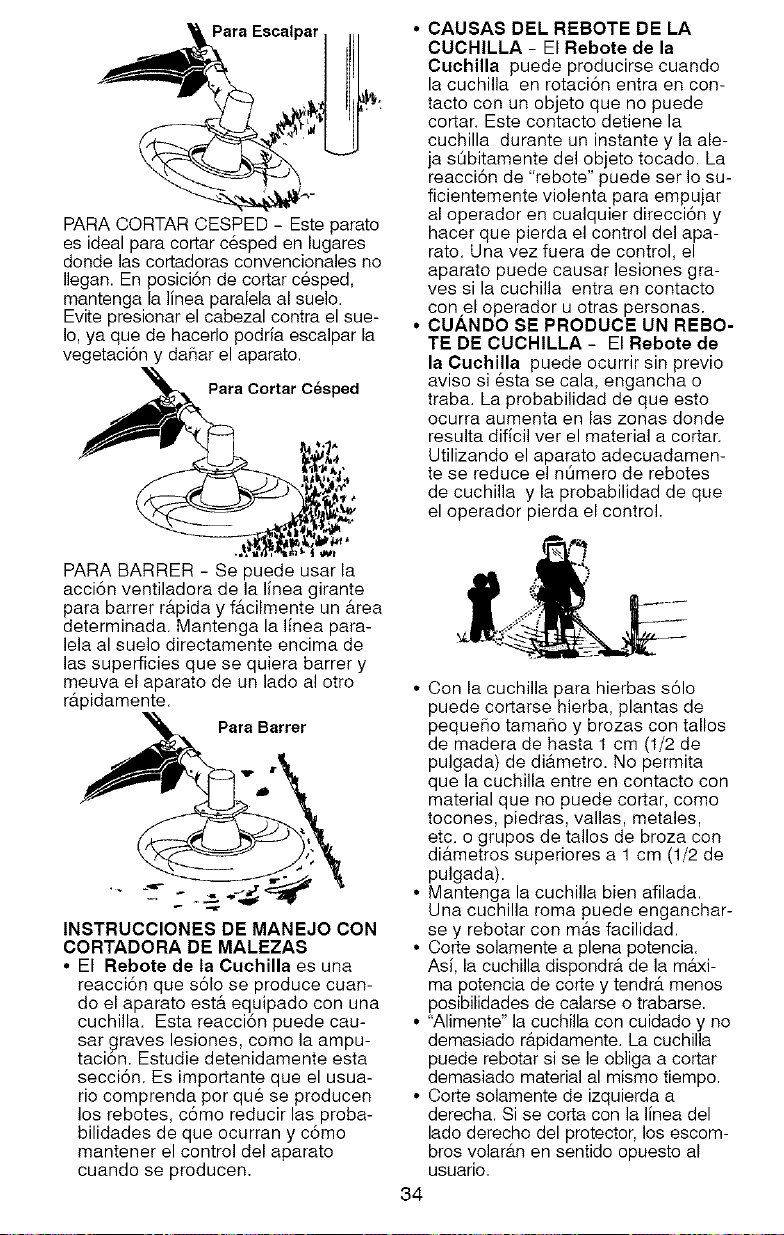 Para Escalpar

PARA CORTAR CESPED - Este parato es ideal para cortar césped en lugares donde las cortadoras convencionales no llegan. En posición de cortar césped, mantenga la línea paralela al suelo. Evite presionar el cabezal contra el suelo, ya que de hacerlo podría escalpar la vegetación y dañar el aparato.

Para Cortar Césped

PARA BARRER - Se puede usar la acción ventiladora de la línea girante para barrer rápida y fácilmente un área determinada. Mantenga la línea paralela al suelo directamente encima de las superficies que se quiera barrer y meuva el aparato de un lado al otro rápidamente.

Para Barrer

INSTRUCCIONES DE MANEJO CON CORTADORA DE MALEZAS

• El Rebote de la Cuchilla es una reacción que sólo se produce cuando el aparato está equipado con una cuchilla. Esta reacción puede causar graves lesiones, como la amputación. Estudie detenidamente esta sección. Es importante que el usuario comprenda por qué se producen los rebotes, cómo reducir las probabilidades de que ocurran y cómo mantener el control del aparato cuando se producen.

• CAUSAS DEL REBOTE DE LA CUCHILLA - El Rebote de la Cuchilla puede producirse cuando la cuchilla en rotación entra en contacto con un objeto que no puede cortar. Este contacto detiene la cuchilla durante un instante y la aleja súbitamente del objeto tocado. La reacción de "rebote" puede ser lo suficientemente violenta para empujar al operador en cualquier dirección y hacer que pierda el control del aparato. Una vez fuera de control, el aparato puede causar lesiones graves si la cuchilla entra en contacto con el operador u otras personas.

• CUÁNDO SE PRODUCE UN REBOTE DE CUCHILLA - El Rebote de la Cuchilla puede ocurrir sin previo aviso si ésta se cala, engancha o traba. La probabilidad de que esto ocurra aumenta en las zonas donde resulta difícil ver el material a cortar. Utilizando el aparato adecuadamente se reduce el número de rebotes de cuchilla y la probabilidad de que el operador pierda el control.

• Con la cuchilla para hierbas sólo puede cortarse hierba, plantas de pequeño tamaño y brozas con tallos de madera de hasta 1 cm (1/2 de pulgada) de diámetro. No permita que la cuchilla entre en contacto con material que no puede cortar, como tocones, piedras, vallas, metales, etc. o grupos de tallos de broza con diámetros superiores a 1 cm (1/2 de pulgada).

• Mantenga la cuchilla bien afilada. Una cuchilla roma puede engancharse y rebotar con más facilidad.

• Corte solamente a plena potencia. Así, la cuchilla dispondrá de la máxima potencia de corte y tendrá menos posibilidades de calarse o trabarse.

• "Alimente" la cuchilla con cuidado y no demasiado rápidamente. La cuchilla puede rebotar si se le obliga a cortar demasiado material al mismo tiempo.

• Corte solamente de izquierda a derecha. Si se corta con la línea del lado derecho del protector, los escombros volarán en sentido opuesto al usuario.

34